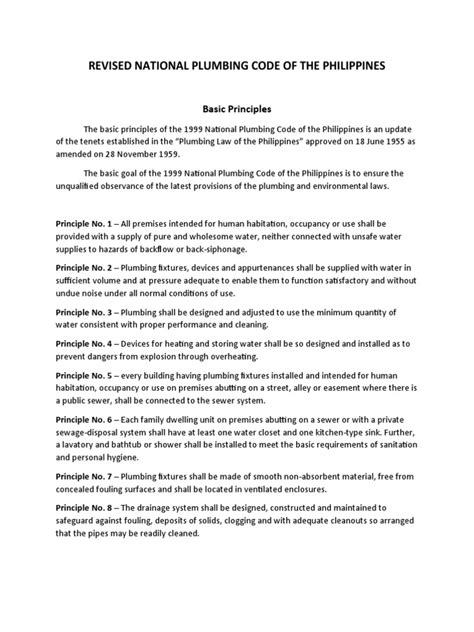 REVISED NATIONAL PLUMBING CODE OF THE PHILIPPINES

Basic Principles

The basic principles of the 1999 National Plumbing Code of the Philippines is an update of the tenets established in the "Plumbing Law of the Philippines" approved on 18 June 1955 as amended on 28 November 1959.

The basic goal of the 1999 National Plumbing Code of the Philippines is to ensure the unqualified observance of the latest provisions of the plumbing and environmental laws.

Principle No. 1 – All premises intended for human habitation, occupancy or use shall be provided with a supply of pure and wholesome water, neither connected with unsafe water supplies to hazards of backflow or back-siphonage.

Principle No. 2 – Plumbing fixtures, devices and appurtenances shall be supplied with water in sufficient volume and at pressure adequate to enable them to function satisfactory and without undue noise under all normal conditions of use.

Principle No. 3 – Plumbing shall be designed and adjusted to use the minimum quantity of water consistent with proper performance and cleaning.

Principle No. 4 – Devices for heating and storing water shall be so designed and installed as to prevent dangers from explosion through overheating.

Principle No. 5 – every building having plumbing fixtures installed and intended for human habitation, occupancy or use on premises abutting on a street, alley or easement where there is a public sewer, shall be connected to the sewer system.

Principle No. 6 – Each family dwelling unit on premises abutting on a sewer or with a private sewage-disposal system shall have at least one water closet and one kitchen-type sink. Further, a lavatory and bathtub or shower shall be installed to meet the basic requirements of sanitation and personal hygiene.

Principle No. 7 – Plumbing fixtures shall be made of smooth non-absorbent material, free from concealed fouling surfaces and shall be located in ventilated enclosures.

Principle No. 8 – The drainage system shall be designed, constructed and maintained to safeguard against fouling, deposits of solids, clogging and with adequate cleanouts so arranged that the pipes may be readily cleaned.